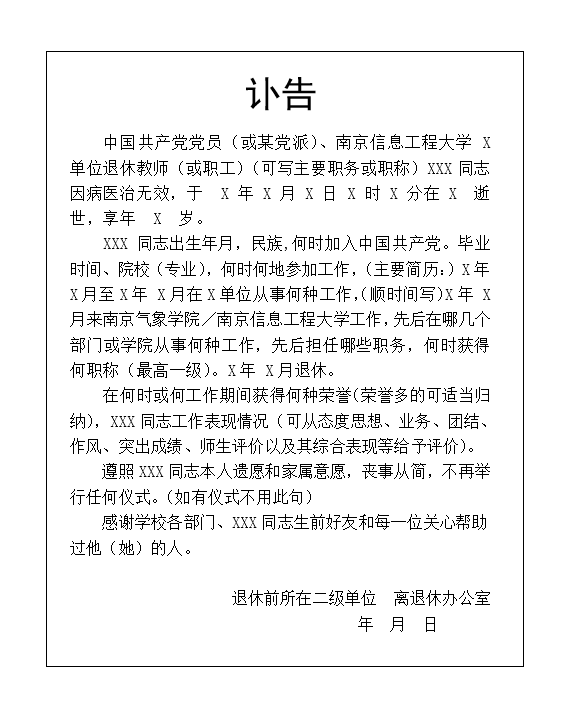 讣告

中国共产党党员（或某党派）、南京信息工程大学 X 单位退休教师（或职工）（可写主要职务或职称）XXX 同志因病医治无效，于 X 年 X 月 X 日 X 时 X 分在 X 逝世，享年 X 岁。

XXX 同志出生年月，民族，何时加入中国共产党。毕业时间、院校（专业），何时何地参加工作，（主要简历：）X 年 X 月至 X 年 X 月在 X 单位从事何种工作，（顺时间写）X 年 X 月来南京气象学院／南京信息工程大学工作，先后在哪几个部门或学院从事何种工作，先后担任哪些职务，何时获得何职称（最高一级）。X 年 X 月退休。

在何时或何工作期间获得何种荣誉（荣誉多的可适当归纳），XXX 同志工作表现情况（可从态度思想、业务、团结、作风、突出成绩、师生评价以及其综合表现等给予评价）。

遵照 XXX 同志本人遗愿和家属意愿，丧事从简，不再举行任何仪式。（如有仪式不用此句）

感谢学校各部门、XXX 同志生前好友和每一位关心帮助过他（她）的人。

退休前所在二级单位　离退休办公室
年　月　日